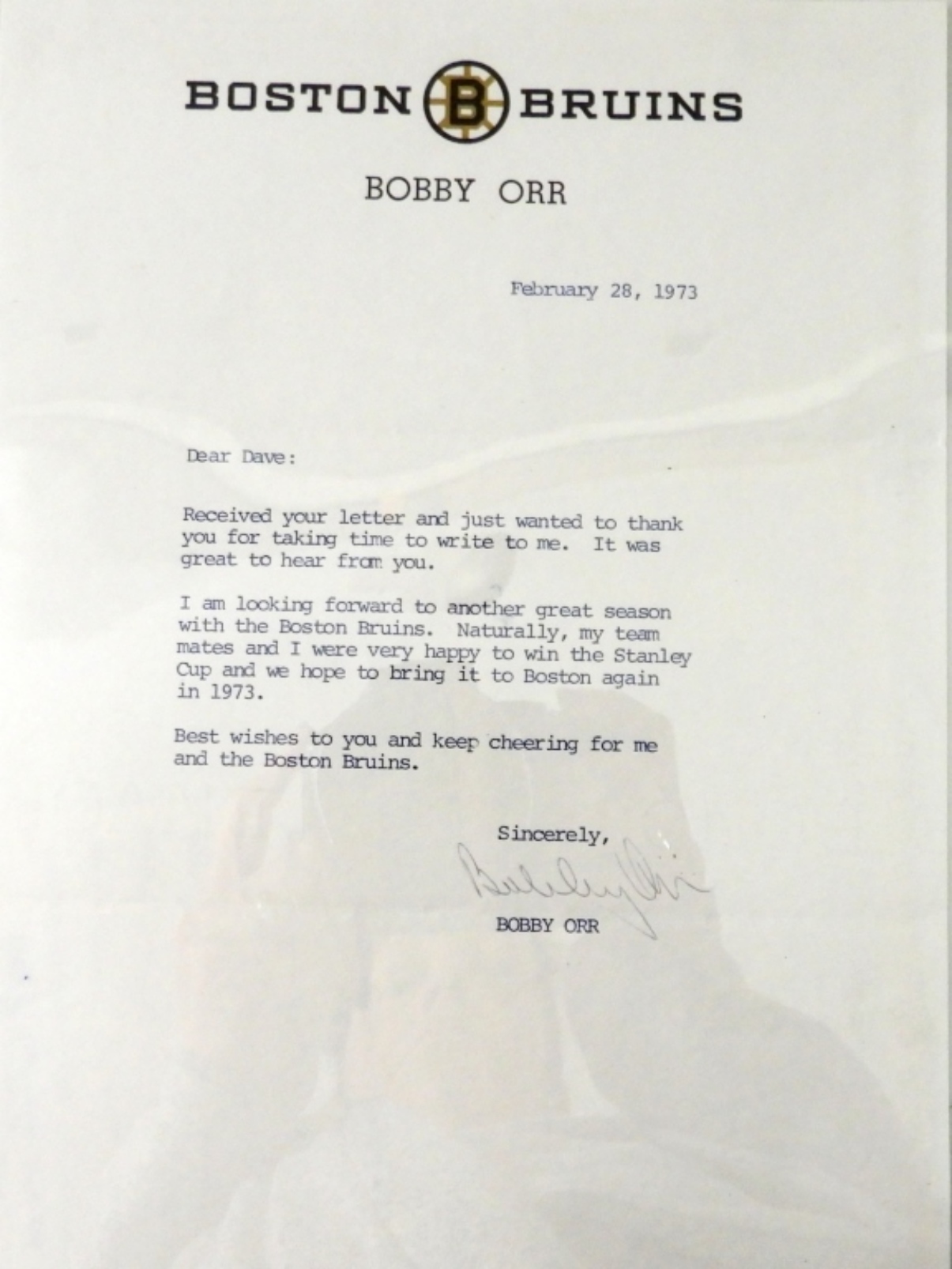 BOSTON B BRUINS

BOBBY ORR

February 28, 1973

Dear Dave:

Received your letter and just wanted to thank you for taking time to write to me. It was great to hear from you.

I am looking forward to another great season with the Boston Bruins. Naturally, my team mates and I were very happy to win the Stanley Cup and we hope to bring it to Boston again in 1973.

Best wishes to you and keep cheering for me and the Boston Bruins.

Sincerely,

Bobby Orr

BOBBY ORR